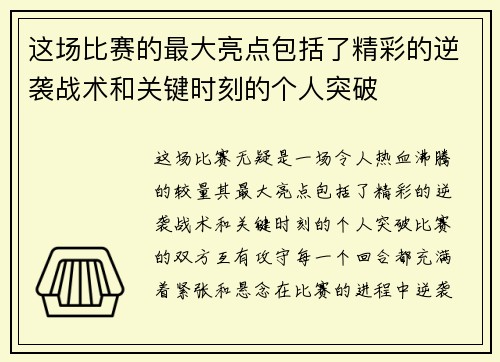 这场比赛的最大亮点包括了精彩的逆袭战术和关键时刻的个人突破

这场比赛无疑是一场令人热血沸腾的较量其最大亮点包括了精彩的逆袭战术和关键时刻的个人突破比赛的双方互有攻守每一个回合都充满着紧张和悬念在比赛的进程中逆袭